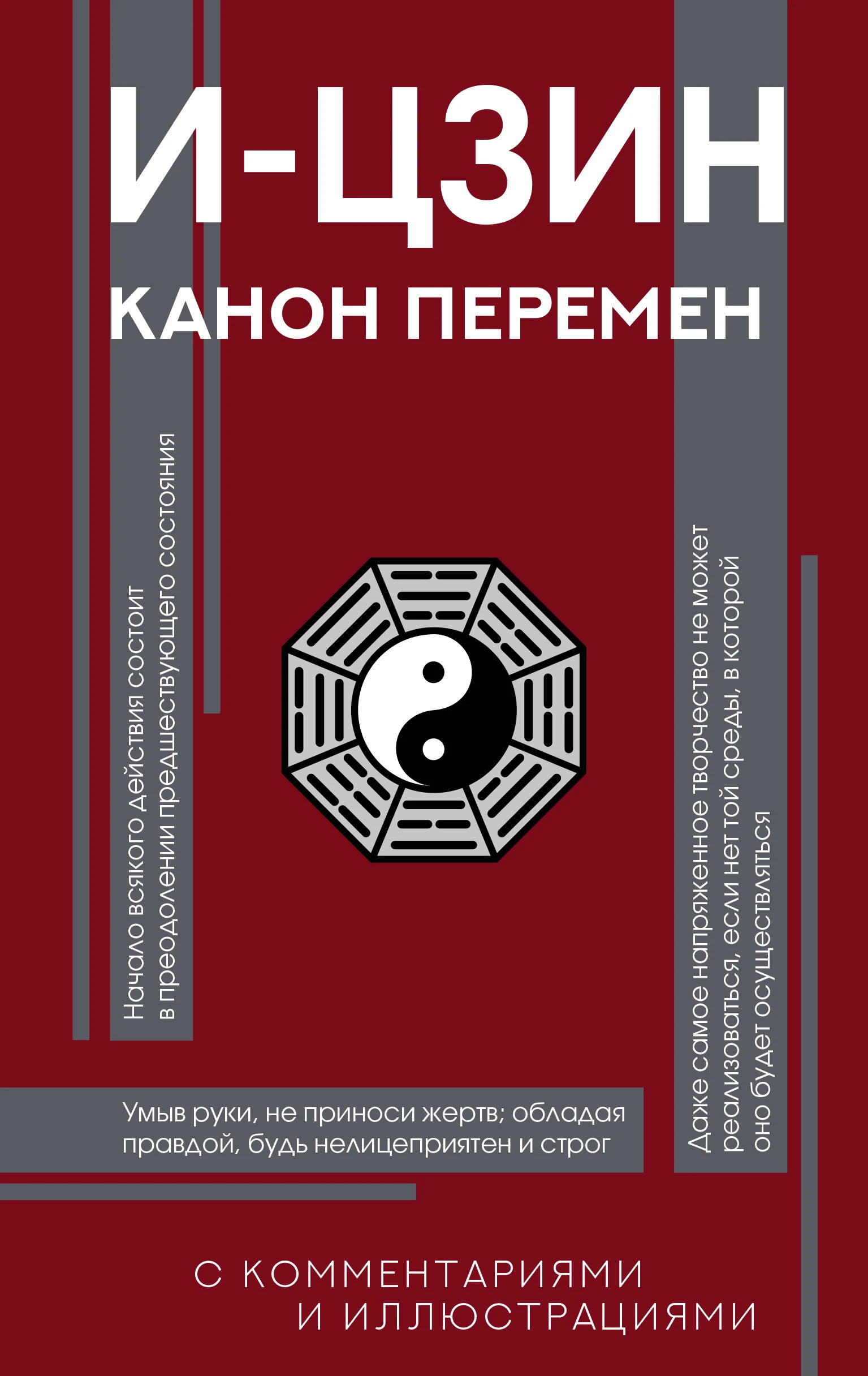 И-ЦЗИН

КАНОН ПЕРЕМЕН

Начало всякого действия состоит в преодолении предшествующего состояния

Даже самое напряженное творчество не может реализоваться, если нет той среды, в которой оно будет осуществляться

Умыв руки, не приноси жертв; обладая правдой, будь нелицеприятен и строг

С КОММЕНТАРИЯМИ
И ИЛЛЮСТРАЦИЯМИ